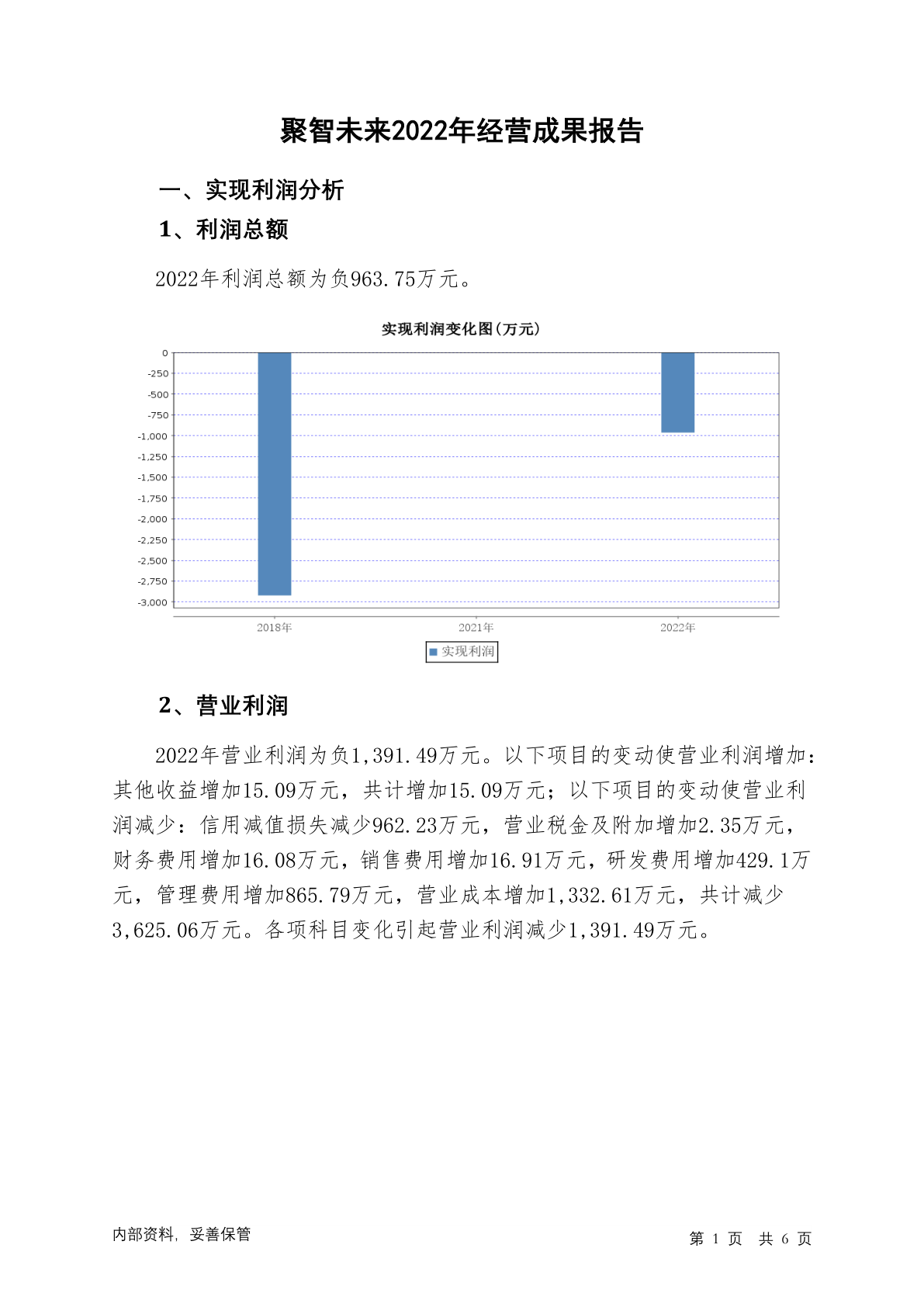 聚智未来2022年经营成果报告

一、实现利润分析

1、利润总额

2022年利润总额为负963.75万元。

实现利润变化图(万元)

0
-250
-500
-750
-1,000
-1,250
-1,500
-1,750
-2,000
-2,250
-2,500
-2,750
-3,000

2018年 2021年 2022年

实现利润

2、营业利润

2022年营业利润为负1,391.49万元。以下项目的变动使营业利润增加：其他收益增加15.09万元，共计增加15.09万元；以下项目的变动使营业利润减少：信用减值损失减少962.23万元，营业税金及附加增加2.35万元，财务费用增加16.08万元，销售费用增加16.91万元，研发费用增加429.1万元，管理费用增加865.79万元，营业成本增加1,332.61万元，共计减少3,625.06万元。各项科目变化引起营业利润减少1,391.49万元。

内部资料，妥善保管

第 1 页 共 6 页